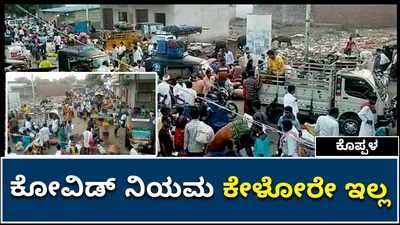 ಕೊಪ್ಪಳ

ಕೋವಿಡ್ ನಿಯಮ ಕೇಳೋರೇ ಇಲ್ಲ